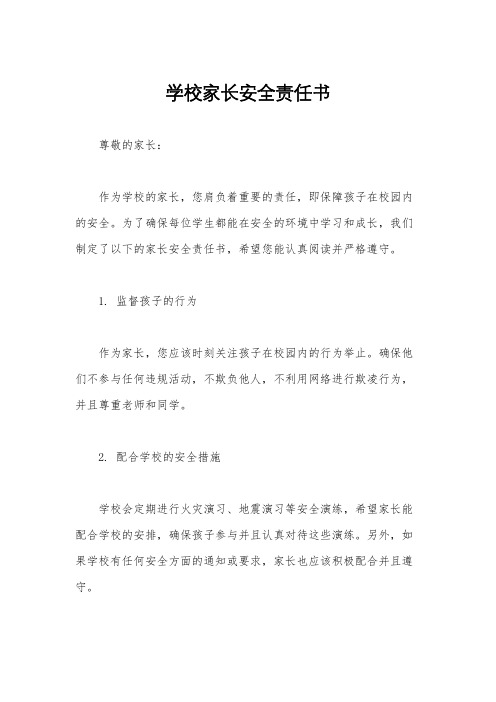 学校家长安全责任书

尊敬的家长：

作为学校的家长，您肩负着重要的责任，即保障孩子在校园内的安全。为了确保每位学生都能在安全的环境中学习和成长，我们制定了以下的家长安全责任书，希望您能认真阅读并严格遵守。

1. 监督孩子的行为

作为家长，您应该时刻关注孩子在校园内的行为举止。确保他们不参与任何违规活动，不欺负他人，不利用网络进行欺凌行为，并且尊重老师和同学。

2. 配合学校的安全措施

学校会定期进行火灾演习、地震演习等安全演练，希望家长能配合学校的安排，确保孩子参与并且认真对待这些演练。另外，如果学校有任何安全方面的通知或要求，家长也应该积极配合并且遵守。